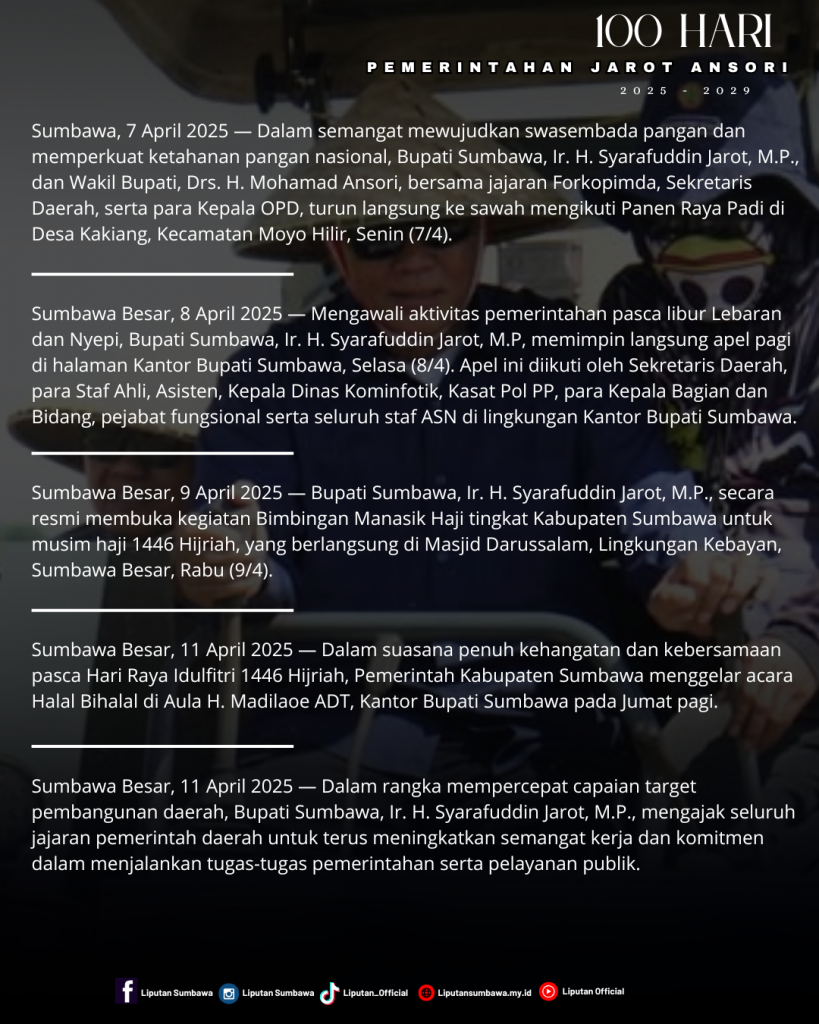 100 HARI
PEMERINTAHAN JAROT ANSORI
2025 - 2029

Sumbawa, 7 April 2025 — Dalam semangat mewujudkan swasembada pangan dan memperkuat ketahanan pangan nasional, Bupati Sumbawa, Ir. H. Syarafuddin Jarot, M.P., dan Wakil Bupati, Drs. H. Mohamad Ansori, bersama jajaran Forkopimda, Sekretaris Daerah, serta para Kepala OPD, turun langsung ke sawah mengikuti Panen Raya Padi di Desa Kakiang, Kecamatan Moyo Hilir, Senin (7/4).

Sumbawa Besar, 8 April 2025 — Mengawali aktivitas pemerintahan pasca libur Lebaran dan Nyepi, Bupati Sumbawa, Ir. H. Syarafuddin Jarot, M.P, memimpin langsung apel pagi di halaman Kantor Bupati Sumbawa, Selasa (8/4). Apel ini diikuti oleh Sekretaris Daerah, para Staf Ahli, Asisten, Kepala Dinas Kominfotik, Kasat Pol PP, para Kepala Bagian dan Bidang, pejabat fungsional serta seluruh staf ASN di lingkungan Kantor Bupati Sumbawa.

Sumbawa Besar, 9 April 2025 — Bupati Sumbawa, Ir. H. Syarafuddin Jarot, M.P., secara resmi membuka kegiatan Bimbingan Manasik Haji tingkat Kabupaten Sumbawa untuk musim haji 1446 Hijriah, yang berlangsung di Masjid Darussalam, Lingkungan Kebayan, Sumbawa Besar, Rabu (9/4).

Sumbawa Besar, 11 April 2025 — Dalam suasana penuh kehangatan dan kebersamaan pasca Hari Raya Idulfitri 1446 Hijriah, Pemerintah Kabupaten Sumbawa menggelar acara Halal Bihalal di Aula H. Madilaoe ADT, Kantor Bupati Sumbawa pada Jumat pagi.

Sumbawa Besar, 11 April 2025 — Dalam rangka mempercepat capaian target pembangunan daerah, Bupati Sumbawa, Ir. H. Syarafuddin Jarot, M.P., mengajak seluruh jajaran pemerintah daerah untuk terus meningkatkan semangat kerja dan komitmen dalam menjalankan tugas-tugas pemerintahan serta pelayanan publik.

Liputan Sumbawa Liputan Sumbawa Liputan_Official Liputansumbawa.my.id Liputan Official